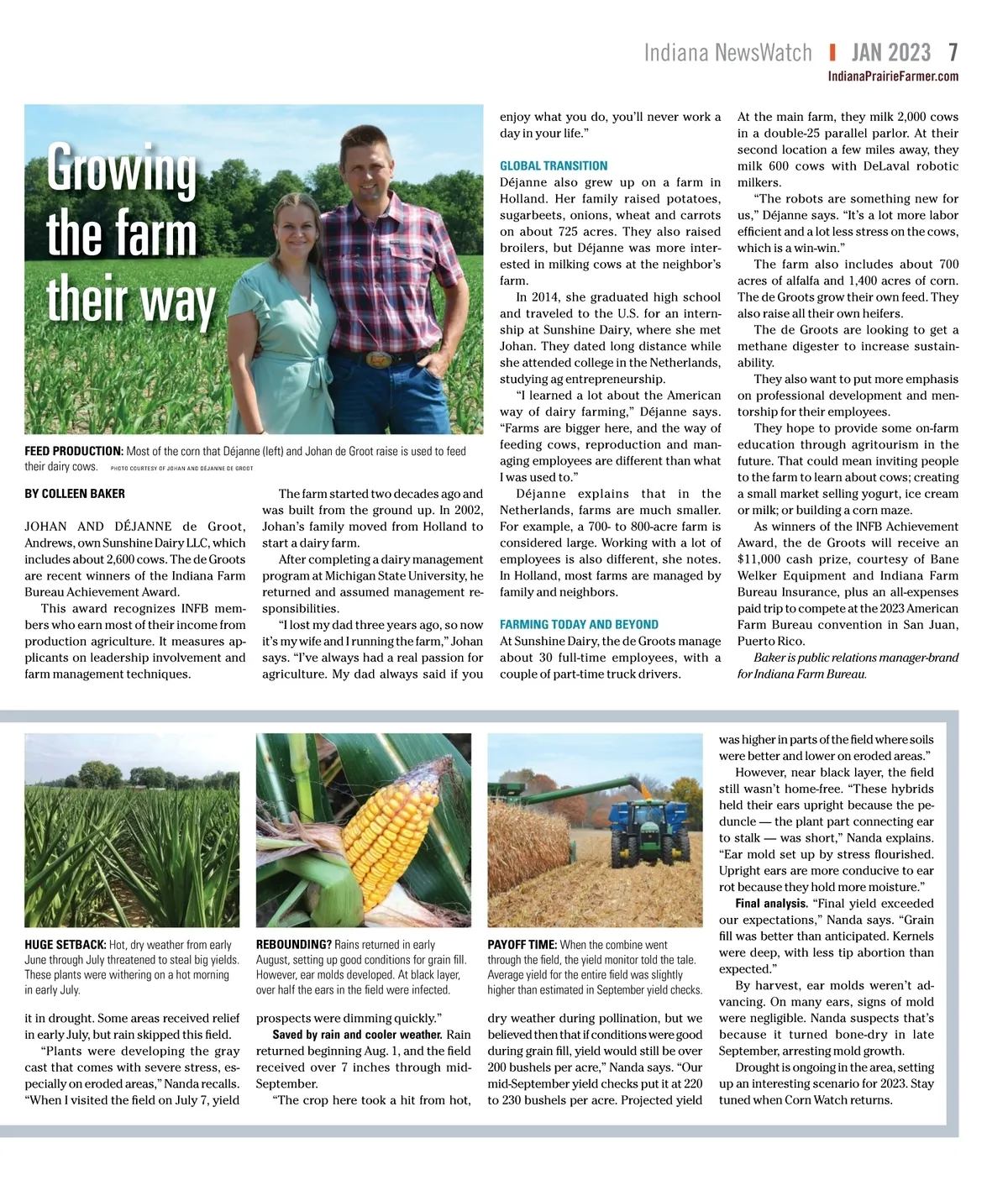 Indiana NewsWatch | JAN 2023 7
IndianaPrairieFarmer.com

Growing the farm their way

FEED PRODUCTION: Most of the corn that Déjanne (left) and Johan de Groot raise is used to feed their dairy cows. PHOTO COURTESY OF JOHAN AND DÉJANNE DE GROOT

BY COLLEEN BAKER

JOHAN AND DÉJANNE de Groot, Andrews, own Sunshine Dairy LLC, which includes about 2,600 cows. The de Groots are recent winners of the Indiana Farm Bureau Achievement Award.

This award recognizes INFB members who earn most of their income from production agriculture. It measures applicants on leadership involvement and farm management techniques.

The farm started two decades ago and was built from the ground up. In 2002, Johan's family moved from Holland to start a dairy farm.

After completing a dairy management program at Michigan State University, he returned and assumed management responsibilities.

"I lost my dad three years ago, so now it's my wife and I running the farm," Johan says. "I've always had a real passion for agriculture. My dad always said if you enjoy what you do, you'll never work a day in your life."

GLOBAL TRANSITION
Déjanne also grew up on a farm in Holland. Her family raised potatoes, sugarbeets, onions, wheat and carrots on about 725 acres. They also raised broilers, but Déjanne was more interested in milking cows at the neighbor's farm.

In 2014, she graduated high school and traveled to the U.S. for an internship at Sunshine Dairy, where she met Johan. They dated long distance while she attended college in the Netherlands, studying ag entrepreneurship.

"I learned a lot about the American way of dairy farming," Déjanne says. "Farms are bigger here, and the way of feeding cows, reproduction and managing employees are different than what I was used to."

Déjanne explains that in the Netherlands, farms are much smaller. For example, a 700- to 800-acre farm is considered large. Working with a lot of employees is also different, she notes. In Holland, most farms are managed by family and neighbors.

FARMING TODAY AND BEYOND
At Sunshine Dairy, the de Groots manage about 30 full-time employees, with a couple of part-time truck drivers.

At the main farm, they milk 2,000 cows in a double-25 parallel parlor. At their second location a few miles away, they milk 600 cows with DeLaval robotic milkers.

"The robots are something new for us," Déjanne says. "It's a lot more labor efficient and a lot less stress on the cows, which is a win-win."

The farm also includes about 700 acres of alfalfa and 1,400 acres of corn. The de Groots grow their own feed. They also raise all their own heifers.

The de Groots are looking to get a methane digester to increase sustainability.

They also want to put more emphasis on professional development and mentorship for their employees.

They hope to provide some on-farm education through agritourism in the future. That could mean inviting people to the farm to learn about cows; creating a small market selling yogurt, ice cream or milk; or building a corn maze.

As winners of the INFB Achievement Award, the de Groots will receive an $11,000 cash prize, courtesy of Bane Welker Equipment and Indiana Farm Bureau Insurance, plus an all-expenses paid trip to compete at the 2023 American Farm Bureau convention in San Juan, Puerto Rico.

Baker is public relations manager-brand for Indiana Farm Bureau.

HUGE SETBACK: Hot, dry weather from early June through July threatened to steal big yields. These plants were withering on a hot morning in early July.

REBOUNDING? Rains returned in early August, setting up good conditions for grain fill. However, ear molds developed. At black layer, over half the ears in the field were infected.

PAYOFF TIME: When the combine went through the field, the yield monitor told the tale. Average yield for the entire field was slightly higher than estimated in September yield checks.

it in drought. Some areas received relief in early July, but rain skipped this field.

"Plants were developing the gray cast that comes with severe stress, especially on eroded areas," Nanda recalls. "When I visited the field on July 7, yield prospects were dimming quickly."

Saved by rain and cooler weather. Rain returned beginning Aug. 1, and the field received over 7 inches through mid-September.

"The crop here took a hit from hot, dry weather during pollination, but we believed then that if conditions were good during grain fill, yield would still be over 200 bushels per acre," Nanda says. "Our mid-September yield checks put it at 220 to 230 bushels per acre. Projected yield was higher in parts of the field where soils were better and lower on eroded areas."

However, near black layer, the field still wasn't home-free. "These hybrids held their ears upright because the peduncle — the plant part connecting ear to stalk — was short," Nanda explains. "Ear mold set up by stress flourished. Upright ears are more conducive to ear rot because they hold more moisture."

Final analysis. "Final yield exceeded our expectations," Nanda says. "Grain fill was better than anticipated. Kernels were deep, with less tip abortion than expected."

By harvest, ear molds weren't advancing. On many ears, signs of mold were negligible. Nanda suspects that's because it turned bone-dry in late September, arresting mold growth.

Drought is ongoing in the area, setting up an interesting scenario for 2023. Stay tuned when Corn Watch returns.